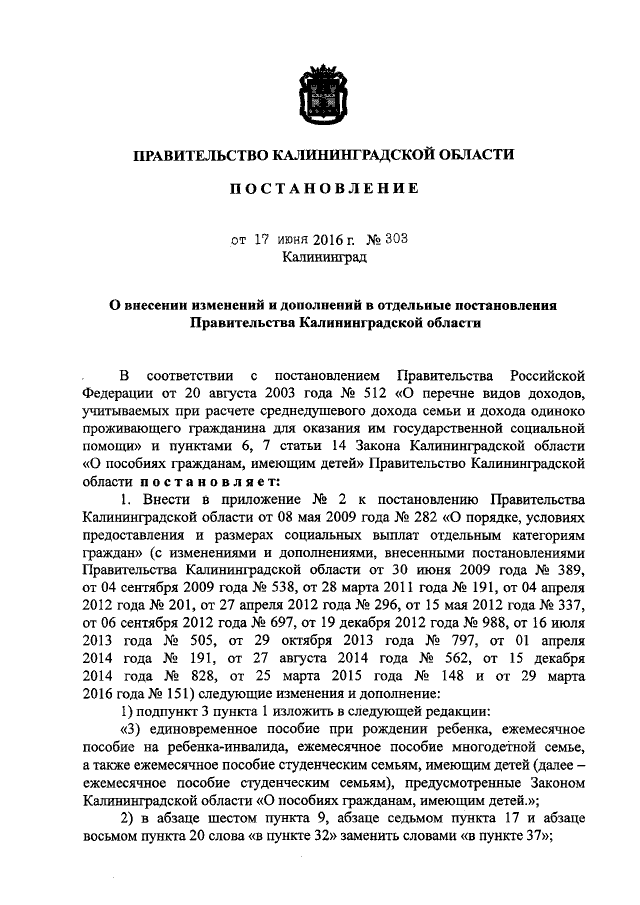 ПРАВИТЕЛЬСТВО КАЛИНИНГРАДСКОЙ ОБЛАСТИ

ПОСТАНОВЛЕНИЕ

от 17 июня 2016 г. № 303
Калининград

О внесении изменений и дополнений в отдельные постановления Правительства Калининградской области

В соответствии с постановлением Правительства Российской Федерации от 20 августа 2003 года № 512 «О перечне видов доходов, учитываемых при расчете среднедушевого дохода семьи и дохода одиноко проживающего гражданина для оказания им государственной социальной помощи» и пунктами 6, 7 статьи 14 Закона Калининградской области «О пособиях гражданам, имеющим детей» Правительство Калининградской области постановляет:

1. Внести в приложение № 2 к постановлению Правительства Калининградской области от 08 мая 2009 года № 282 «О порядке, условиях предоставления и размерах социальных выплат отдельным категориям граждан» (с изменениями и дополнениями, внесенными постановлениями Правительства Калининградской области от 30 июня 2009 года № 389, от 04 сентября 2009 года № 538, от 28 марта 2011 года № 191, от 04 апреля 2012 года № 201, от 27 апреля 2012 года № 296, от 15 мая 2012 года № 337, от 06 сентября 2012 года № 697, от 19 декабря 2012 года № 988, от 16 июля 2013 года № 505, от 29 октября 2013 года № 797, от 01 апреля 2014 года № 191, от 27 августа 2014 года № 562, от 15 декабря 2014 года № 828, от 25 марта 2015 года № 148 и от 29 марта 2016 года № 151) следующие изменения и дополнение:

1) подпункт 3 пункта 1 изложить в следующей редакции:

«3) единовременное пособие при рождении ребенка, ежемесячное пособие на ребенка-инвалида, ежемесячное пособие многодетной семье, а также ежемесячное пособие студенческим семьям, имеющим детей (далее – ежемесячное пособие студенческим семьям), предусмотренные Законом Калининградской области «О пособиях гражданам, имеющим детей.»;

2) в абзаце шестом пункта 9, абзаце седьмом пункта 17 и абзаце восьмом пункта 20 слова «в пункте 32» заменить словами «в пункте 37»;